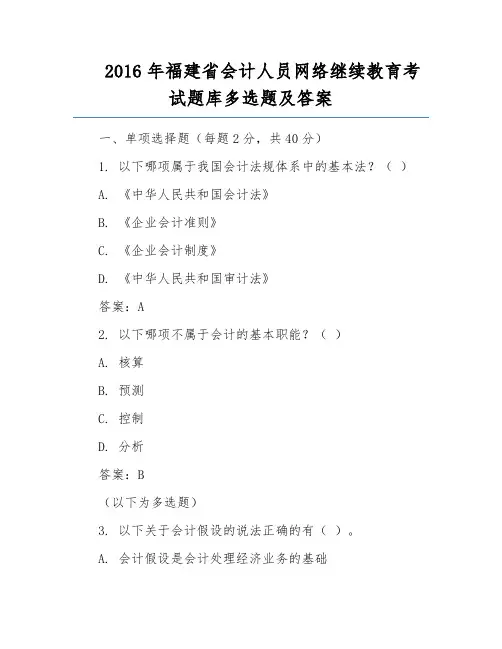 2016 年福建省会计人员网络继续教育考试题库多选题及答案

一、单项选择题（每题 2 分，共 40 分）

1. 以下哪项属于我国会计法规体系中的基本法？（ ）

A. 《中华人民共和国会计法》

B. 《企业会计准则》

C. 《企业会计制度》

D. 《中华人民共和国审计法》

答案：A

2. 以下哪项不属于会计的基本职能？（ ）

A. 核算

B. 预测

C. 控制

D. 分析

答案：B

（以下为多选题）

3. 以下关于会计假设的说法正确的有（ ）。

A. 会计假设是会计处理经济业务的基础